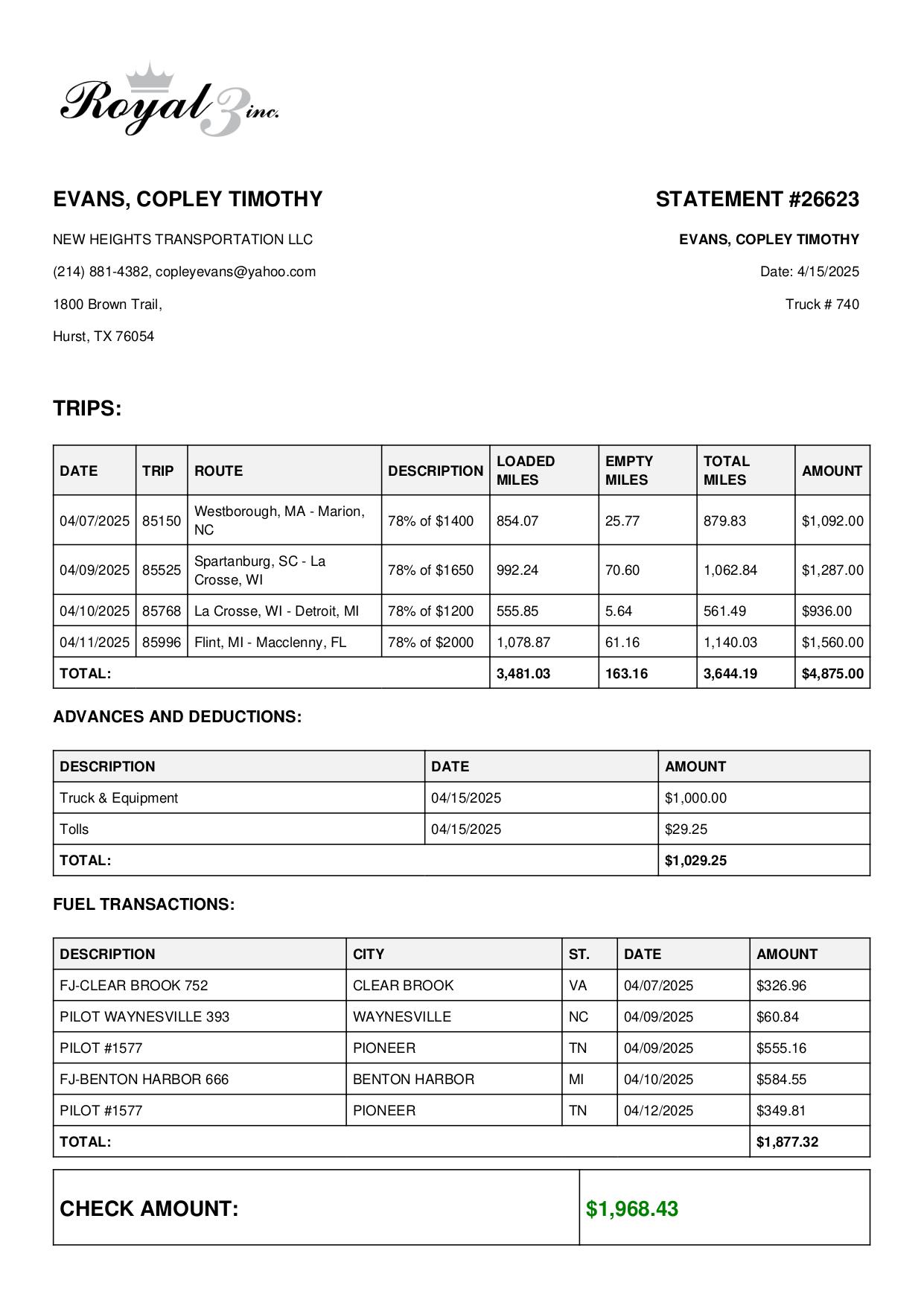 Royal 3 inc.

EVANS, COPLEY TIMOTHY

NEW HEIGHTS TRANSPORTATION LLC

(214) 881-4382, copleyevans@yahoo.com

1800 Brown Trail,

Hurst, TX 76054

STATEMENT #26623

EVANS, COPLEY TIMOTHY

Date: 4/15/2025

Truck # 740

TRIPS:

| DATE | TRIP | ROUTE | DESCRIPTION | LOADED MILES | EMPTY MILES | TOTAL MILES | AMOUNT |
|---|---|---|---|---|---|---|---|
| 04/07/2025 | 85150 | Westborough, MA - Marion, NC | 78% of $1400 | 854.07 | 25.77 | 879.83 | $1,092.00 |
| 04/09/2025 | 85525 | Spartanburg, SC - La Crosse, WI | 78% of $1650 | 992.24 | 70.60 | 1,062.84 | $1,287.00 |
| 04/10/2025 | 85768 | La Crosse, WI - Detroit, MI | 78% of $1200 | 555.85 | 5.64 | 561.49 | $936.00 |
| 04/11/2025 | 85996 | Flint, MI - Macclenny, FL | 78% of $2000 | 1,078.87 | 61.16 | 1,140.03 | $1,560.00 |
| TOTAL: | | | | 3,481.03 | 163.16 | 3,644.19 | $4,875.00 |

ADVANCES AND DEDUCTIONS:

| DESCRIPTION | DATE | AMOUNT |
|---|---|---|
| Truck & Equipment | 04/15/2025 | $1,000.00 |
| Tolls | 04/15/2025 | $29.25 |
| TOTAL: | | $1,029.25 |

FUEL TRANSACTIONS:

| DESCRIPTION | CITY | ST. | DATE | AMOUNT |
|---|---|---|---|---|
| FJ-CLEAR BROOK 752 | CLEAR BROOK | VA | 04/07/2025 | $326.96 |
| PILOT WAYNESVILLE 393 | WAYNESVILLE | NC | 04/09/2025 | $60.84 |
| PILOT #1577 | PIONEER | TN | 04/09/2025 | $555.16 |
| FJ-BENTON HARBOR 666 | BENTON HARBOR | MI | 04/10/2025 | $584.55 |
| PILOT #1577 | PIONEER | TN | 04/12/2025 | $349.81 |
| TOTAL: | | | | $1,877.32 |

| CHECK AMOUNT: | $1,968.43 |
|---|---|